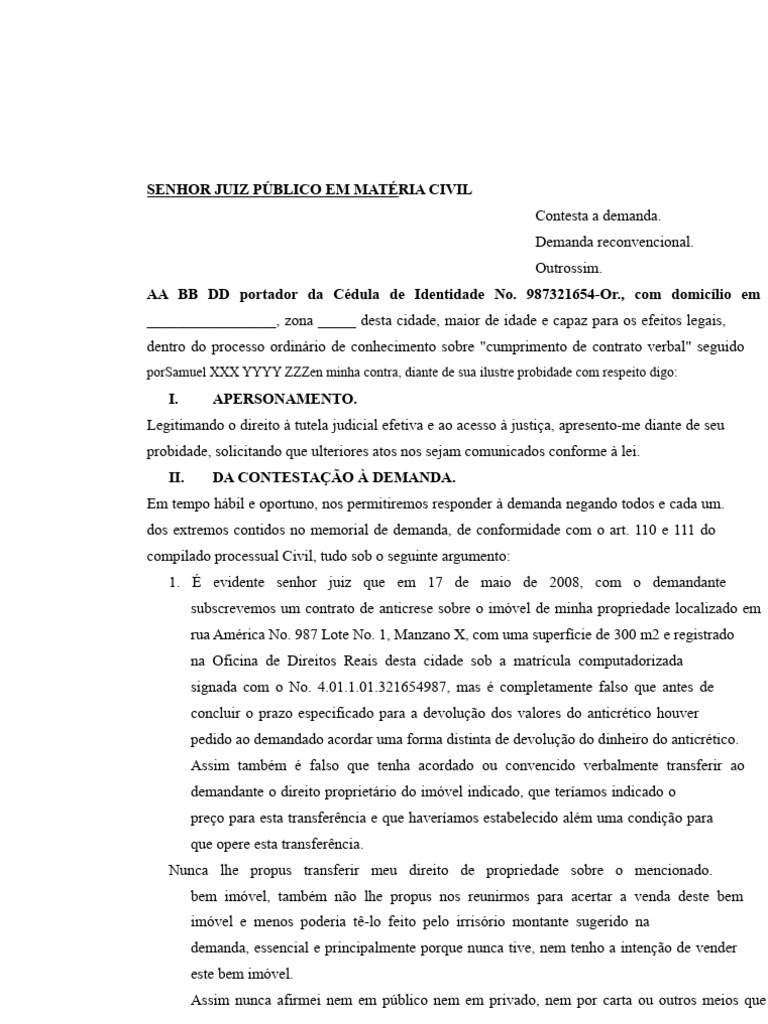 SENHOR JUIZ PÚBLICO EM MATÉRIA CIVIL

Contesta a demanda.

Demanda reconvencional.

Outrossim.

AA BB DD portador da Cédula de Identidade No. 987321654-Or., com domicílio em _________________, zona _____ desta cidade, maior de idade e capaz para os efeitos legais, dentro do processo ordinário de conhecimento sobre "cumprimento de contrato verbal" seguido porSamuel XXX YYYY ZZZen minha contra, diante de sua ilustre probidade com respeito digo:

I. APERSONAMENTO.

Legitimando o direito à tutela judicial efetiva e ao acesso à justiça, apresento-me diante de seu probidade, solicitando que ulteriores atos nos sejam comunicados conforme à lei.

II. DA CONTESTAÇÃO À DEMANDA.

Em tempo hábil e oportuno, nos permitiremos responder à demanda negando todos e cada um. dos extremos contidos no memorial de demanda, de conformidade com o art. 110 e 111 do compilado processual Civil, tudo sob o seguinte argumento:

1. É evidente senhor juiz que em 17 de maio de 2008, com o demandante subscrevemos um contrato de anticrese sobre o imóvel de minha propriedade localizado em rua América No. 987 Lote No. 1, Manzano X, com uma superfície de 300 m2 e registrado na Oficina de Direitos Reais desta cidade sob a matrícula computadorizada signada com o No. 4.01.1.01.321654987, mas é completamente falso que antes de concluir o prazo especificado para a devolução dos valores do anticrético houver pedido ao demandado acordar uma forma distinta de devolução do dinheiro do anticrético. Assim também é falso que tenha acordado ou convencido verbalmente transferir ao demandante o direito proprietário do imóvel indicado, que teríamos indicado o preço para esta transferência e que haveríamos estabelecido além uma condição para que opere esta transferência.

Nunca lhe propus transferir meu direito de propriedade sobre o mencionado. bem imóvel, também não lhe propus nos reunirmos para acertar a venda deste bem imóvel e menos poderia tê-lo feito pelo irrisório montante sugerido na demanda, essencial e principalmente porque nunca tive, nem tenho a intenção de vender este bem imóvel.

Assim nunca afirmei nem em público nem em privado, nem por carta ou outros meios que